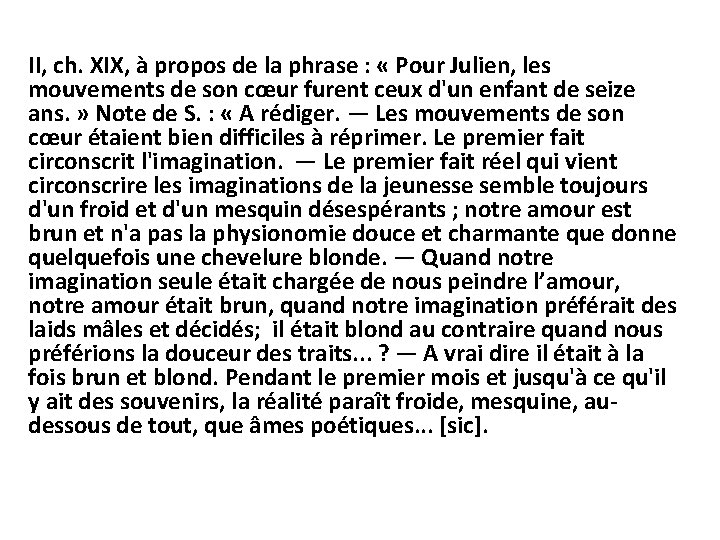 II, ch. XIX, à propos de la phrase : « Pour Julien, les mouvements de son cœur furent ceux d'un enfant de seize ans. » Note de S. : « A rédiger. — Les mouvements de son cœur étaient bien difficiles à réprimer. Le premier fait circonscrit l'imagination. — Le premier fait réel qui vient circonscrire les imaginations de la jeunesse semble toujours d'un froid et d'un mesquin désespérants ; notre amour est brun et n'a pas la physionomie douce et charmante que donne quelquefois une chevelure blonde. — Quand notre imagination seule était chargée de nous peindre l'amour, notre amour était brun, quand notre imagination préférait des laids mâles et décidés; il était blond au contraire quand nous préférions la douceur des traits... ? — A vrai dire il était à la fois brun et blond. Pendant le premier mois et jusqu'à ce qu'il y ait des souvenirs, la réalité paraît froide, mesquine, au-dessous de tout, que âmes poétiques... [sic].